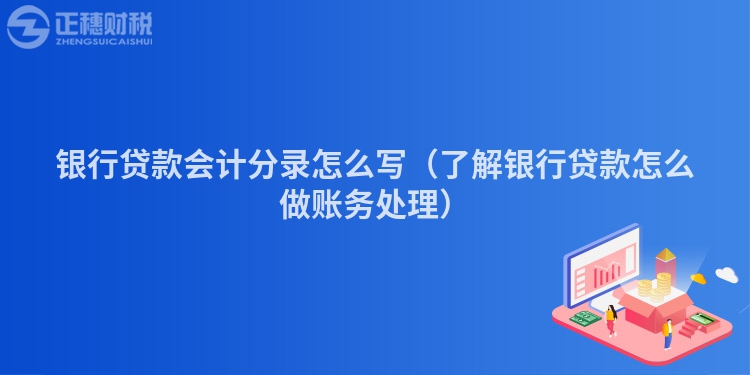 正穗财税
ZHENGSUICAISHUI

银行贷款会计分录怎么写（了解银行贷款怎么做账务处理）